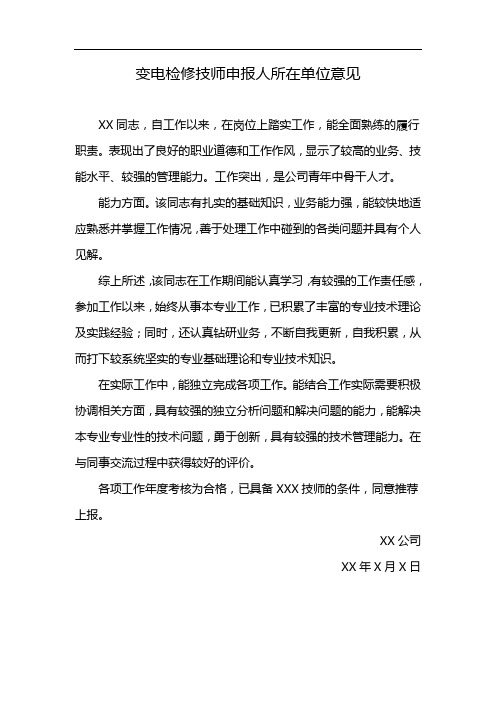 变电检修技师申报人所在单位意见

XX 同志，自工作以来，在岗位上踏实工作，能全面熟练的履行职责。表现出了良好的职业道德和工作作风，显示了较高的业务、技能水平、较强的管理能力。工作突出，是公司青年中骨干人才。

能力方面。该同志有扎实的基础知识，业务能力强，能较快地适应熟悉并掌握工作情况，善于处理工作中碰到的各类问题并具有个人见解。

综上所述，该同志在工作期间能认真学习，有较强的工作责任感，参加工作以来，始终从事本专业工作，已积累了丰富的专业技术理论及实践经验；同时，还认真钻研业务，不断自我更新，自我积累，从而打下较系统坚实的专业基础理论和专业技术知识。

在实际工作中，能独立完成各项工作。能结合工作实际需要积极协调相关方面，具有较强的独立分析问题和解决问题的能力，能解决本专业专业性的技术问题，勇于创新，具有较强的技术管理能力。在与同事交流过程中获得较好的评价。

各项工作年度考核为合格，已具备 XXX 技师的条件，同意推荐上报。

XX 公司

XX 年 X 月 X 日